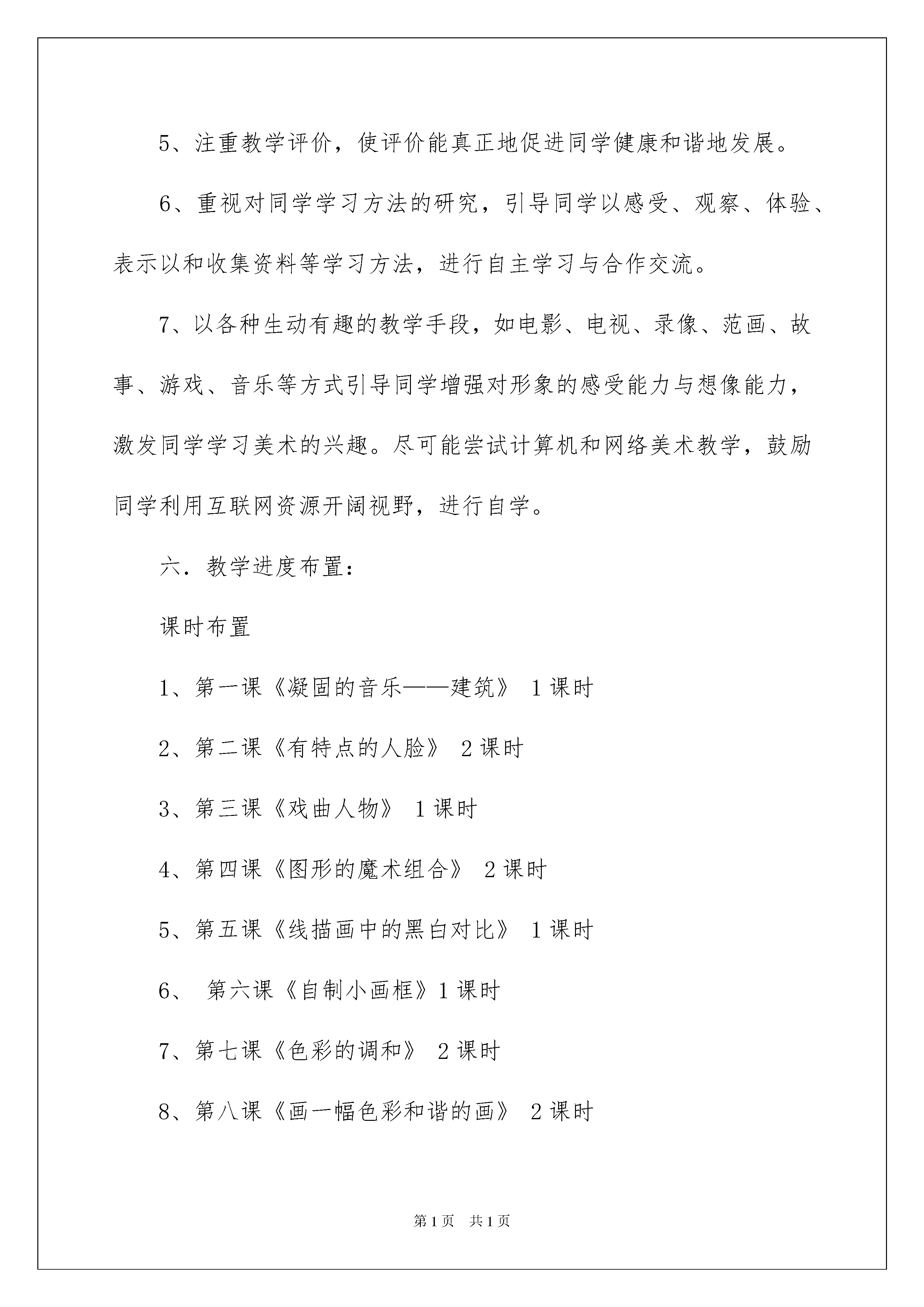 5、注重教学评价，使评价能真正地促进同学健康和谐地发展。

6、重视对同学学习方法的研究，引导同学以感受、观察、体验、表示以和收集资料等学习方法，进行自主学习与合作交流。

7、以各种生动有趣的教学手段，如电影、电视、录像、范画、故事、游戏、音乐等方式引导同学增强对形象的感受能力与想像能力，激发同学学习美术的兴趣。尽可能尝试计算机和网络美术教学，鼓励同学利用互联网资源开阔视野，进行自学。

六．教学进度布置：

课时布置

1、第一课《凝固的音乐——建筑》 1课时

2、第二课《有特点的人脸》 2课时

3、第三课《戏曲人物》 1课时

4、第四课《图形的魔术组合》 2课时

5、第五课《线描画中的黑白对比》 1课时

6、 第六课《自制小画框》1课时

7、第七课《色彩的调和》 2课时

8、第八课《画一幅色彩和谐的画》 2课时

第1页 共1页